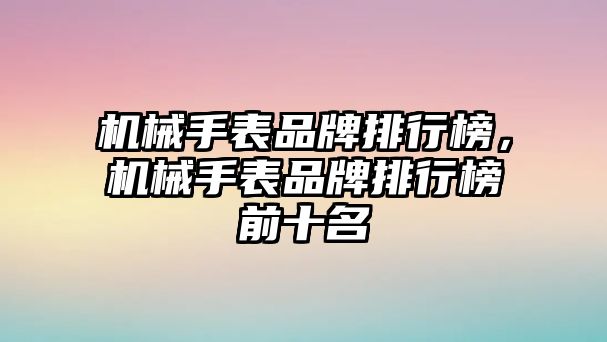 机械手表品牌排行榜，机械手表品牌排行榜前十名